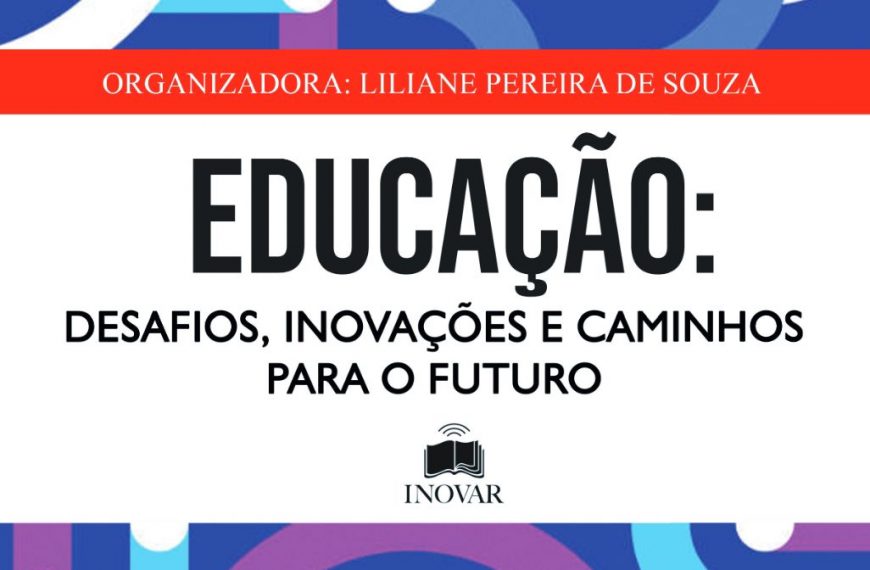 ORGANIZADORA: LILIANE PEREIRA DE SOUZA

EDUCAÇÃO:

DESAFIOS, INOVAÇÕES E CAMINHOS PARA O FUTURO

INOVAR